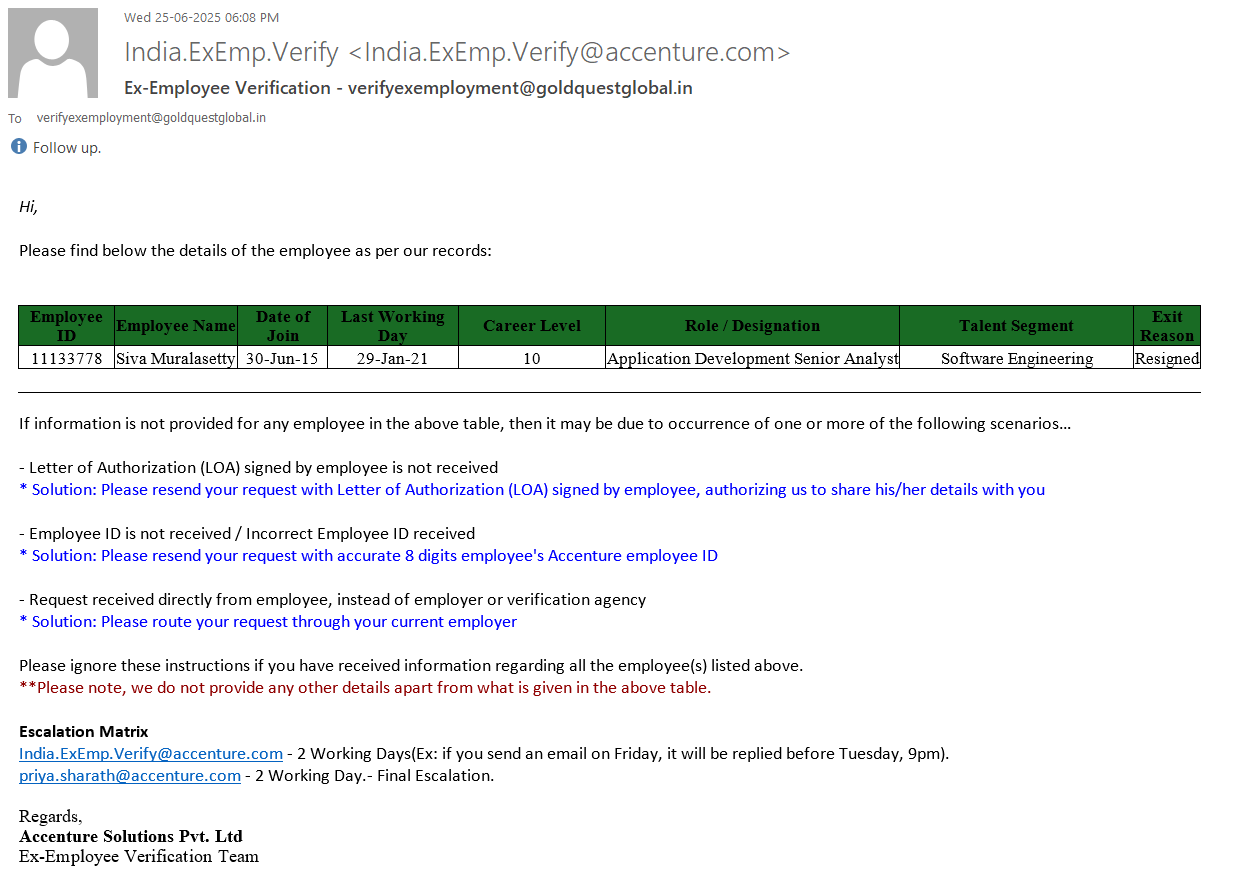 Wed 25-06-2025 06:08 PM

India.ExEmp.Verify <India.ExEmp.Verify@accenture.com>

Ex-Employee Verification - verifyexemployment@goldquestglobal.in

To verifyexemployment@goldquestglobal.in

Follow up.

Hi,

Please find below the details of the employee as per our records:

| Employee ID | Employee Name | Date of Join | Last Working Day | Career Level | Role / Designation | Talent Segment | Exit Reason |
|---|---|---|---|---|---|---|---|
| 11133778 | Siva Muralasetty | 30-Jun-15 | 29-Jan-21 | 10 | Application Development Senior Analyst | Software Engineering | Resigned |

If information is not provided for any employee in the above table, then it may be due to occurrence of one or more of the following scenarios...

- Letter of Authorization (LOA) signed by employee is not received
* Solution: Please resend your request with Letter of Authorization (LOA) signed by employee, authorizing us to share his/her details with you

- Employee ID is not received / Incorrect Employee ID received
* Solution: Please resend your request with accurate 8 digits employee's Accenture employee ID

- Request received directly from employee, instead of employer or verification agency
* Solution: Please route your request through your current employer

Please ignore these instructions if you have received information regarding all the employee(s) listed above.
**Please note, we do not provide any other details apart from what is given in the above table.

Escalation Matrix
India.ExEmp.Verify@accenture.com - 2 Working Days(Ex: if you send an email on Friday, it will be replied before Tuesday, 9pm).
priya.sharath@accenture.com - 2 Working Day.- Final Escalation.

Regards,
Accenture Solutions Pvt. Ltd
Ex-Employee Verification Team